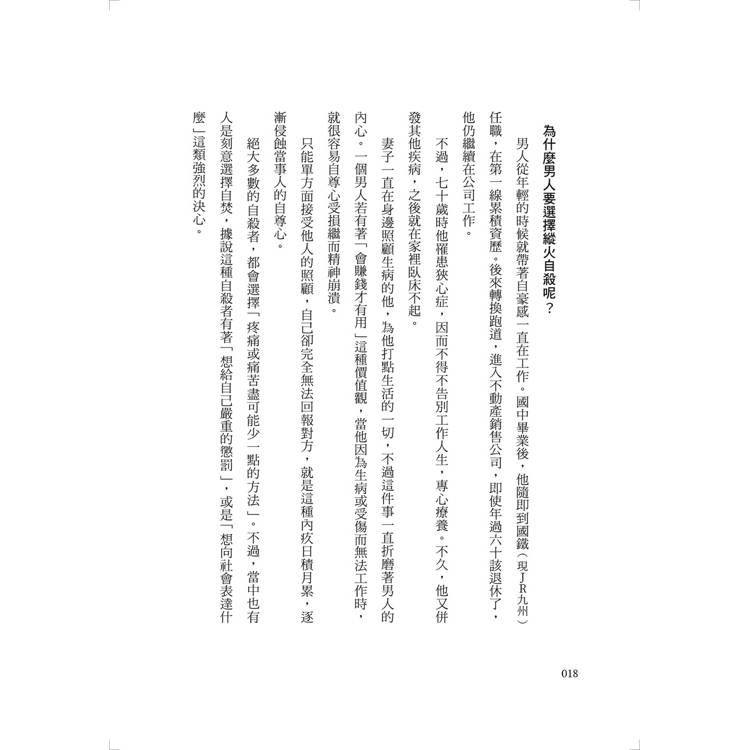 為什麼男人要選擇縱火自殺呢？

男人從年輕的時候就帶著自豪感一直在工作。國中畢業後，他隨即到國鐵（現JR九州）任職，在第一線累積資歷。後來轉換跑道，進入不動產銷售公司，即使年過六十該退休了，他仍繼續在公司工作。

不過，七十歲時他罹患狹心症，因而不得不告別工作人生，專心療養。不久，他又併發其他疾病，之後就在家裡臥床不起。

妻子一直在身邊照顧生病的他，為他打點生活的一切，不過這件事一直折磨著男人的內心。一個男人若有著「會賺錢才有用」這種價值觀，當他因為生病或受傷而無法工作時，就很容易自尊心受損繼而精神崩潰。

只能單方面接受他人的照顧，自己卻完全無法回報對方，就是這種內疚日積月累，逐漸侵蝕當事人的自尊心。

絕大多數的自殺者，都會選擇「疼痛或痛苦盡可能少一點的方法」。不過，當中也有人是刻意選擇自焚，據說這種自殺者有著「想給自己嚴重的懲罰」，或是「想向社會表達什麼」這類強烈的決心。

018